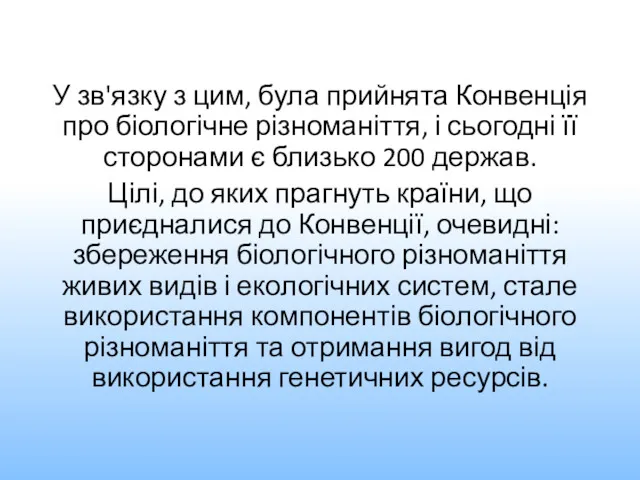 У зв'язку з цим, була прийнята Конвенція про біологічне різноманіття, і сьогодні її сторонами є близько 200 держав.

Цілі, до яких прагнуть країни, що приєдналися до Конвенції, очевидні: збереження біологічного різноманіття живих видів і екологічних систем, стале використання компонентів біологічного різноманіття та отримання вигод від використання генетичних ресурсів.